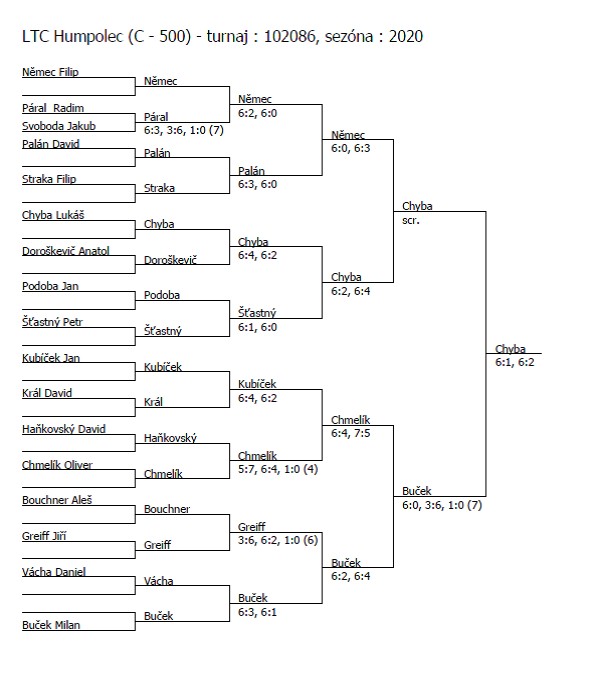 LTC Humpolec (C - 500) - turnaj : 102086, sezóna : 2020

Němec Filip
Páral Radim
Svoboda Jakub
Palán David
Straka Filip
Chyba Lukáš
Doroškevič Anatol
Podoba Jan
Šťastný Petr
Kubíček Jan
Král David
Haňkovský David
Chmelík Oliver
Bouchner Aleš
Greiff Jiří
Vácha Daniel
Buček Milan

Němec
Páral
6:3, 3:6, 1:0 (7)
Palán
Straka
Chyba
Doroškevič
Podoba
Šťastný
Kubíček
Král
Haňkovský
Chmelík
Bouchner
Greiff
Vácha
Buček

Němec
6:2, 6:0
Palán
6:3, 6:0
Chyba
6:4, 6:2
Šťastný
6:1, 6:0
Kubíček
6:4, 6:2
Chmelík
5:7, 6:4, 1:0 (4)
Greiff
3:6, 6:2, 1:0 (6)
Buček
6:3, 6:1

Němec
6:0, 6:3
Chyba
6:2, 6:4
Chmelík
6:4, 7:5
Buček
6:2, 6:4

Chyba
scr.
Buček
6:0, 3:6, 1:0 (7)

Chyba
6:1, 6:2